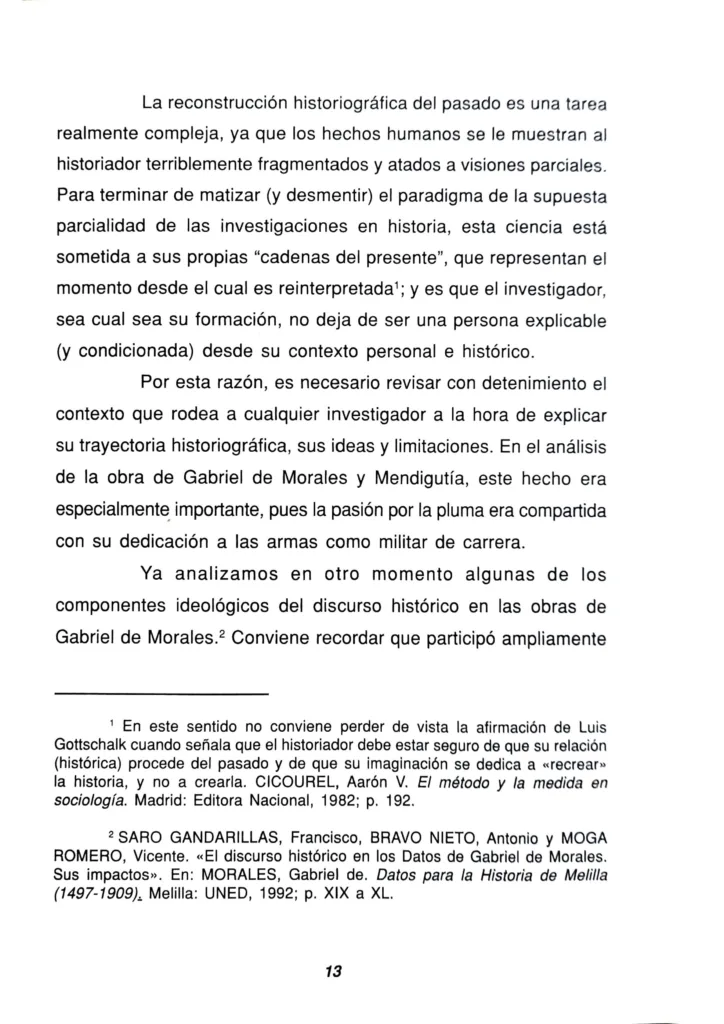 La reconstrucción historiográfica del pasado es una tarea realmente compleja, ya que los hechos humanos se le muestran al historiador terriblemente fragmentados y atados a visiones parciales. Para terminar de matizar (y desmentir) el paradigma de la supuesta parcialidad de las investigaciones en historia, esta ciencia está sometida a sus propias "cadenas del presente", que representan el momento desde el cual es reinterpretada$^1$; y es que el investigador, sea cual sea su formación, no deja de ser una persona explicable (y condicionada) desde su contexto personal e histórico.

Por esta razón, es necesario revisar con detenimiento el contexto que rodea a cualquier investigador a la hora de explicar su trayectoria historiográfica, sus ideas y limitaciones. En el análisis de la obra de Gabriel de Morales y Mendigutía, este hecho era especialmente importante, pues la pasión por la pluma era compartida con su dedicación a las armas como militar de carrera.

Ya analizamos en otro momento algunas de los componentes ideológicos del discurso histórico en las obras de Gabriel de Morales.$^2$ Conviene recordar que participó ampliamente

$^1$ En este sentido no conviene perder de vista la afirmación de Luis Gottschalk cuando señala que el historiador debe estar seguro de que su relación (histórica) procede del pasado y de que su imaginación se dedica a «recrear» la historia, y no a crearla. CICOUREL, Aarón V. El método y la medida en sociología. Madrid: Editora Nacional, 1982; p. 192.

$^2$ SARO GANDARILLAS, Francisco, BRAVO NIETO, Antonio y MOGA ROMERO, Vicente. «El discurso histórico en los Datos de Gabriel de Morales. Sus impactos». En: MORALES, Gabriel de. Datos para la Historia de Melilla (1497-1909). Melilla: UNED, 1992; p. XIX a XL.

13